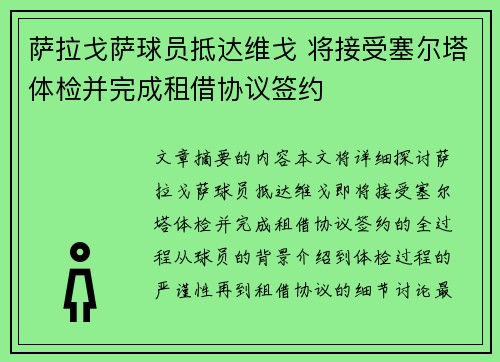 萨拉戈萨球员抵达维戈 将接受塞尔塔体检并完成租借协议签约

文章摘要的内容本文将详细探讨萨拉戈萨球员抵达维戈即将接受塞尔塔体检并完成租借协议签约的全过程从球员的背景介绍到体检过程的严谨性再到租借协议的细节讨论最